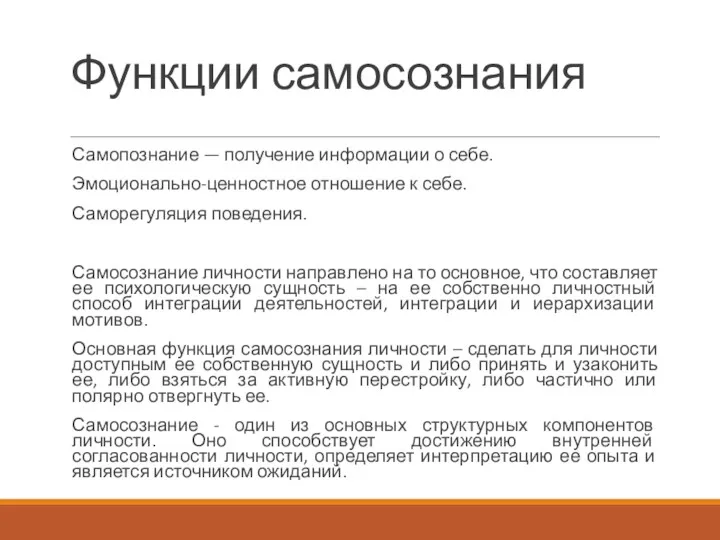 Функции самосознания

Самопознание — получение информации о себе.

Эмоционально-ценностное отношение к себе.

Саморегуляция поведения.

Самосознание личности направлено на то основное, что составляет ее психологическую сущность – на ее собственно личностный способ интеграции деятельностей, интеграции и иерархизации мотивов.

Основная функция самосознания личности – сделать для личности доступным ее собственную сущность и либо принять и узаконить ее, либо взяться за активную перестройку, либо частично или полярно отвергнуть ее.

Самосознание - один из основных структурных компонентов личности. Оно способствует достижению внутренней согласованности личности, определяет интерпретацию ее опыта и является источником ожиданий.